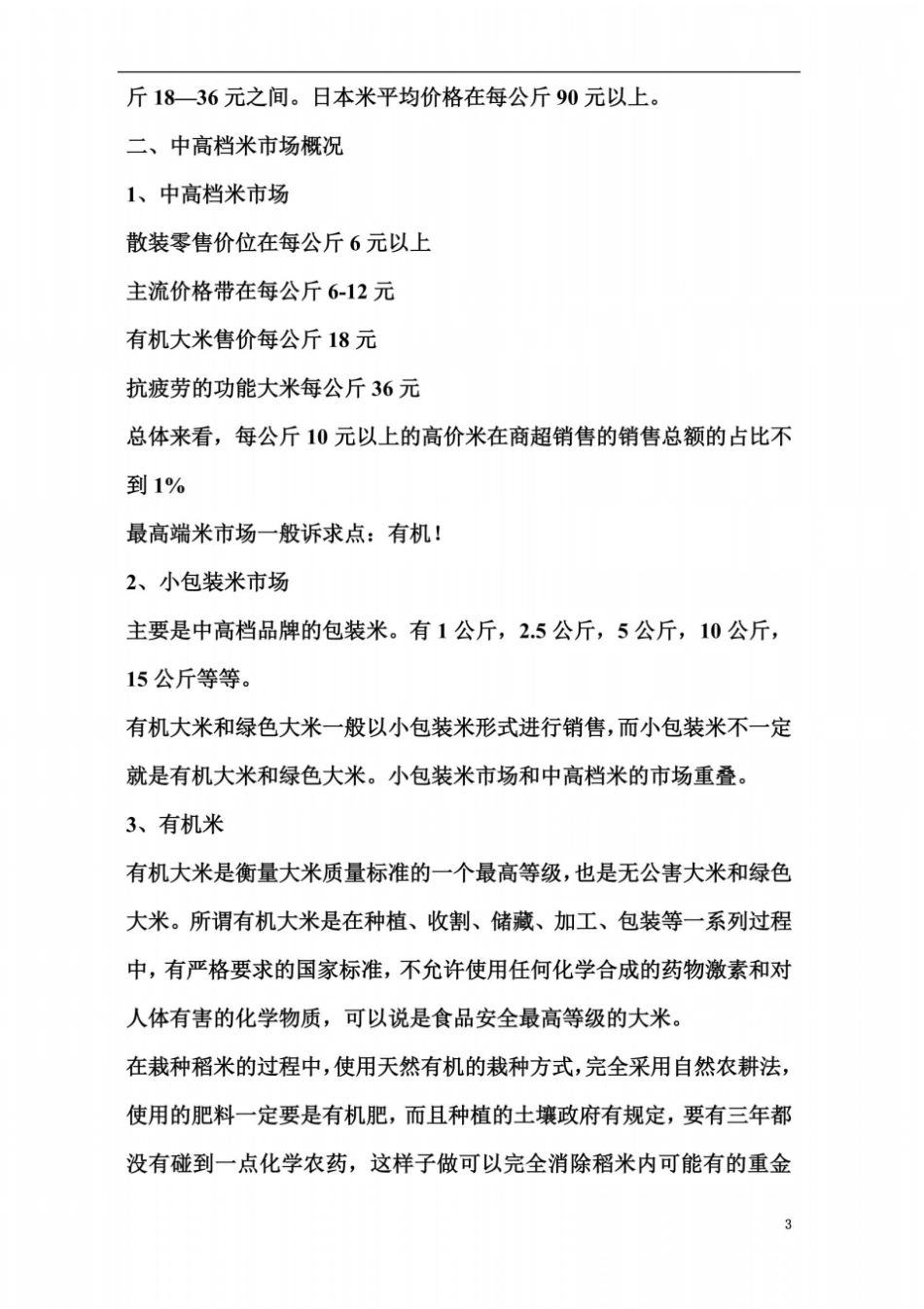 斤 18—36 元之间。日本米平均价格在每公斤 90 元以上。

二、中高档米市场概况

1、中高档米市场

散装零售价位在每公斤 6 元以上

主流价格带在每公斤 6-12 元

有机大米售价每公斤 18 元

抗疲劳的功能大米每公斤 36 元

总体来看，每公斤 10 元以上的高价米在商超销售的销售总额的占比不到 1%

最高端米市场一般诉求点：有机！

2、小包装米市场

主要是中高档品牌的包装米。有 1 公斤，2.5 公斤，5 公斤，10 公斤，15 公斤等等。

有机大米和绿色大米一般以小包装米形式进行销售，而小包装米不一定就是有机大米和绿色大米。小包装米市场和中高档米的市场重叠。

3、有机米

有机大米是衡量大米质量标准的一个最高等级，也是无公害大米和绿色大米。所谓有机大米是在种植、收割、储藏、加工、包装等一系列过程中，有严格要求的国家标准，不允许使用任何化学合成的药物激素和对人体有害的化学物质，可以说是食品安全最高等级的大米。

在栽种稻米的过程中，使用天然有机的栽种方式，完全采用自然农耕法，使用的肥料一定要是有机肥，而且种植的土壤政府有规定，要有三年都没有碰到一点化学农药，这样子做可以完全消除稻米内可能有的重金

3